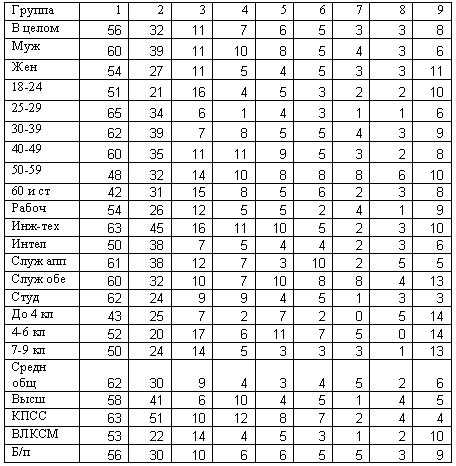 | Группа | 1 | 2 | 3 | 4 | 5 | 6 | 7 | 8 | 9 |
|---|---|---|---|---|---|---|---|---|---|
| В целом | 56 | 32 | 11 | 7 | 6 | 5 | 3 | 3 | 8 |
| Муж | 60 | 39 | 11 | 10 | 8 | 5 | 4 | 3 | 6 |
| Жен | 54 | 27 | 11 | 5 | 4 | 5 | 3 | 3 | 11 |
| 18-24 | 51 | 21 | 16 | 4 | 5 | 3 | 2 | 2 | 10 |
| 25-29 | 65 | 34 | 6 | 1 | 4 | 3 | 1 | 1 | 6 |
| 30-39 | 62 | 39 | 7 | 8 | 5 | 5 | 4 | 3 | 9 |
| 40-49 | 60 | 35 | 11 | 11 | 9 | 5 | 3 | 2 | 8 |
| 50-59 | 48 | 32 | 14 | 10 | 8 | 8 | 8 | 6 | 10 |
| 60 и ст | 42 | 31 | 15 | 8 | 5 | 6 | 2 | 3 | 8 |
| Рабоч | 54 | 26 | 12 | 5 | 5 | 2 | 4 | 1 | 9 |
| Инж-тех | 63 | 45 | 16 | 11 | 10 | 5 | 2 | 3 | 10 |
| Интел | 50 | 38 | 7 | 5 | 4 | 4 | 2 | 3 | 6 |
| Служ апп | 61 | 38 | 12 | 7 | 3 | 10 | 2 | 5 | 5 |
| Служ обе | 60 | 32 | 10 | 7 | 10 | 8 | 8 | 4 | 13 |
| Студ | 62 | 24 | 9 | 9 | 4 | 5 | 1 | 3 | 3 |
| До 4 кл | 43 | 25 | 7 | 2 | 7 | 2 | 0 | 5 | 14 |
| 4-6 кл | 52 | 20 | 17 | 6 | 11 | 7 | 5 | 0 | 14 |
| 7-9 кл | 50 | 24 | 14 | 5 | 3 | 3 | 3 | 1 | 13 |
| Средн общ | 62 | 30 | 9 | 4 | 3 | 4 | 5 | 2 | 6 |
| Высш | 58 | 41 | 6 | 10 | 4 | 5 | 1 | 4 | 5 |
| КПСС | 63 | 51 | 10 | 12 | 8 | 7 | 2 | 4 | 4 |
| ВЛКСМ | 53 | 22 | 14 | 4 | 5 | 3 | 1 | 2 | 10 |
| Б/п | 56 | 30 | 10 | 6 | 6 | 5 | 5 | 3 | 9 |